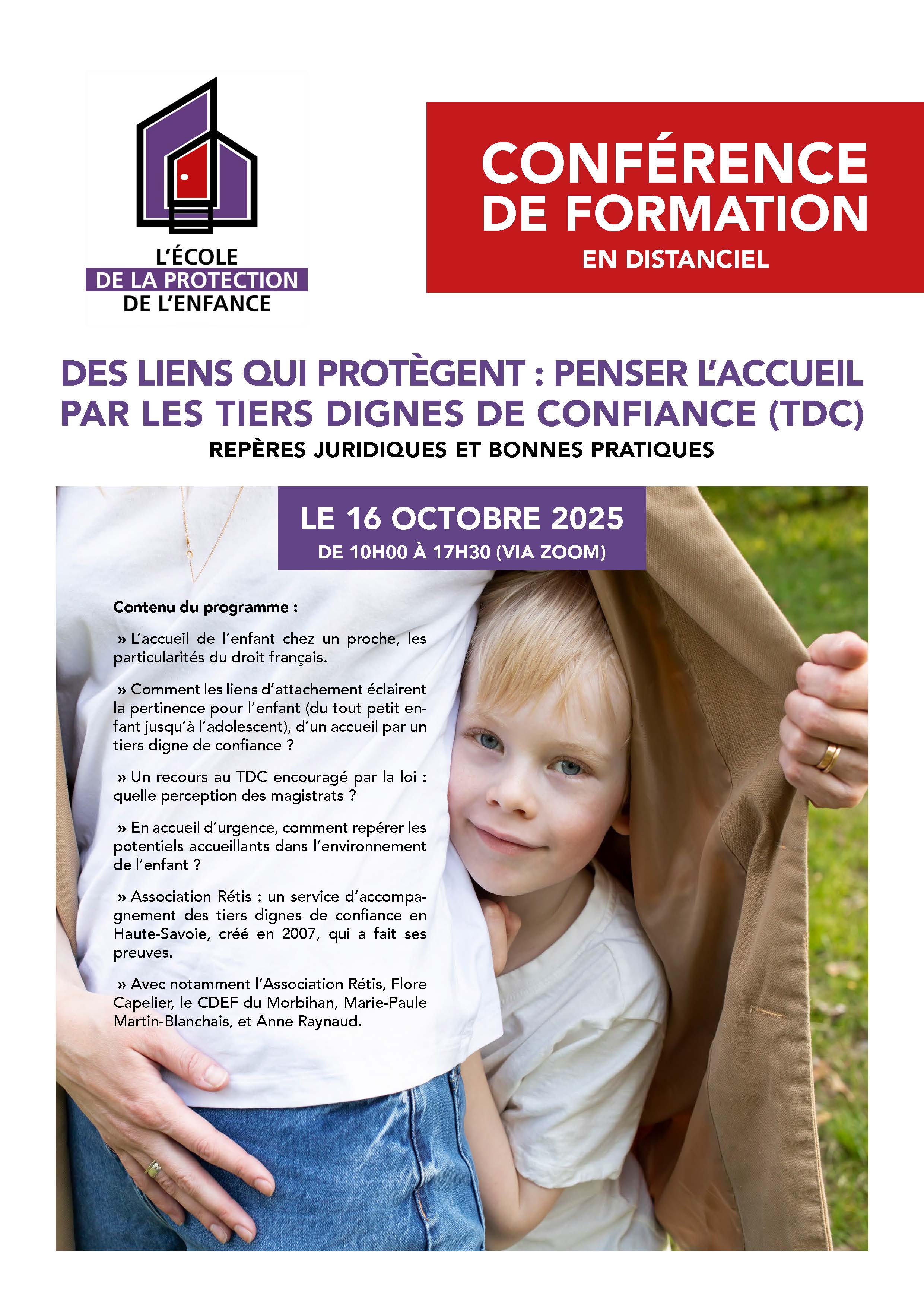 L'ÉCOLE
DE LA PROTECTION
DE L'ENFANCE

CONFÉRENCE
DE FORMATION
EN DISTANCIEL

DES LIENS QUI PROTÈGENT : PENSER L'ACCUEIL PAR LES TIERS DIGNES DE CONFIANCE (TDC)
REPÈRES JURIDIQUES ET BONNES PRATIQUES

LE 16 OCTOBRE 2025
DE 10H00 À 17H30 (VIA ZOOM)

Contenu du programme :

» L'accueil de l'enfant chez un proche, les particularités du droit français.

» Comment les liens d'attachement éclairent la pertinence pour l'enfant (du tout petit enfant jusqu'à l'adolescent), d'un accueil par un tiers digne de confiance ?

» Un recours au TDC encouragé par la loi : quelle perception des magistrats ?

» En accueil d'urgence, comment repérer les potentiels accueillants dans l'environnement de l'enfant ?

» Association Rétis : un service d'accompagnement des tiers dignes de confiance en Haute-Savoie, créé en 2007, qui a fait ses preuves.

» Avec notamment l'Association Rétis, Flore Capelier, le CDEF du Morbihan, Marie-Paule Martin-Blanchais, et Anne Raynaud.